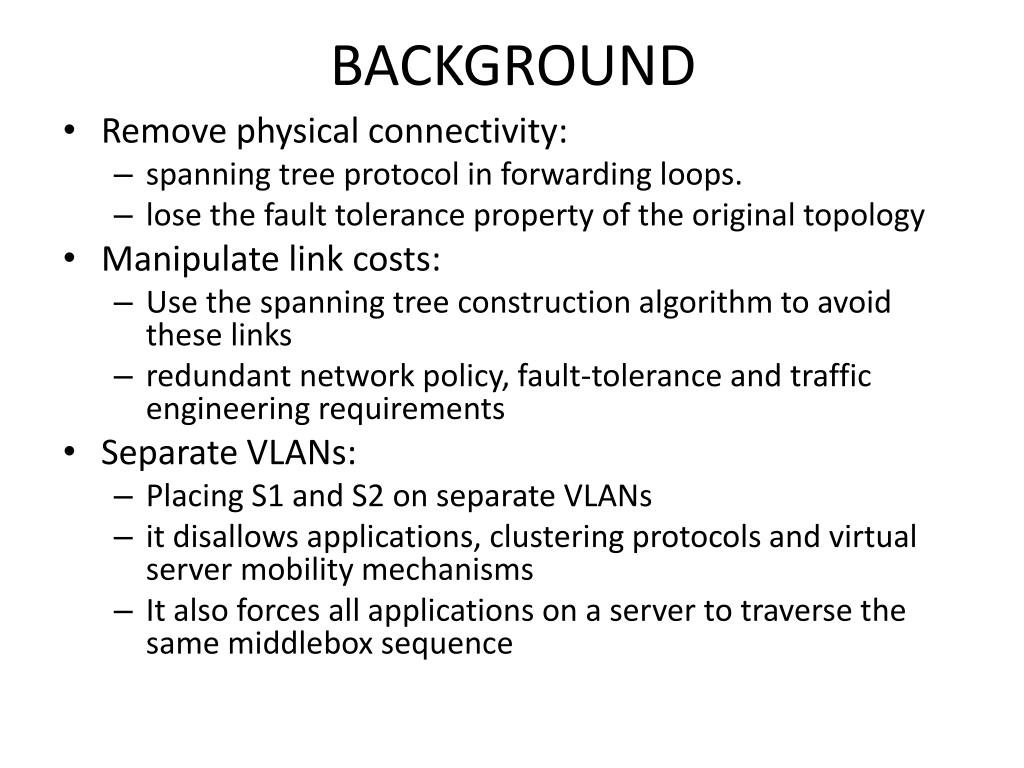 BACKGROUND

• Remove physical connectivity:
– spanning tree protocol in forwarding loops.
– lose the fault tolerance property of the original topology
• Manipulate link costs:
– Use the spanning tree construction algorithm to avoid these links
– redundant network policy, fault-tolerance and traffic engineering requirements
• Separate VLANs:
– Placing S1 and S2 on separate VLANs
– it disallows applications, clustering protocols and virtual server mobility mechanisms
– It also forces all applications on a server to traverse the same middlebox sequence